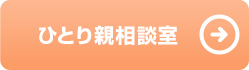 ひとり親相談室